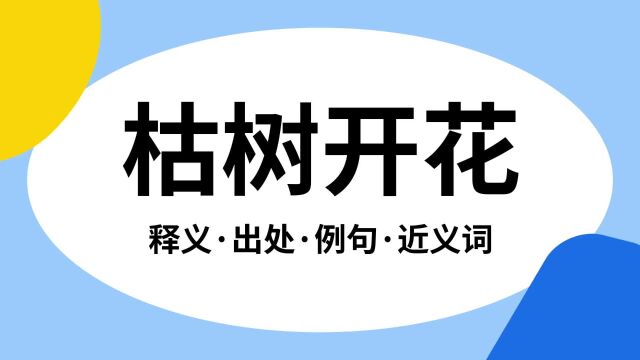 枯树开花

释义·出处·例句·近义词